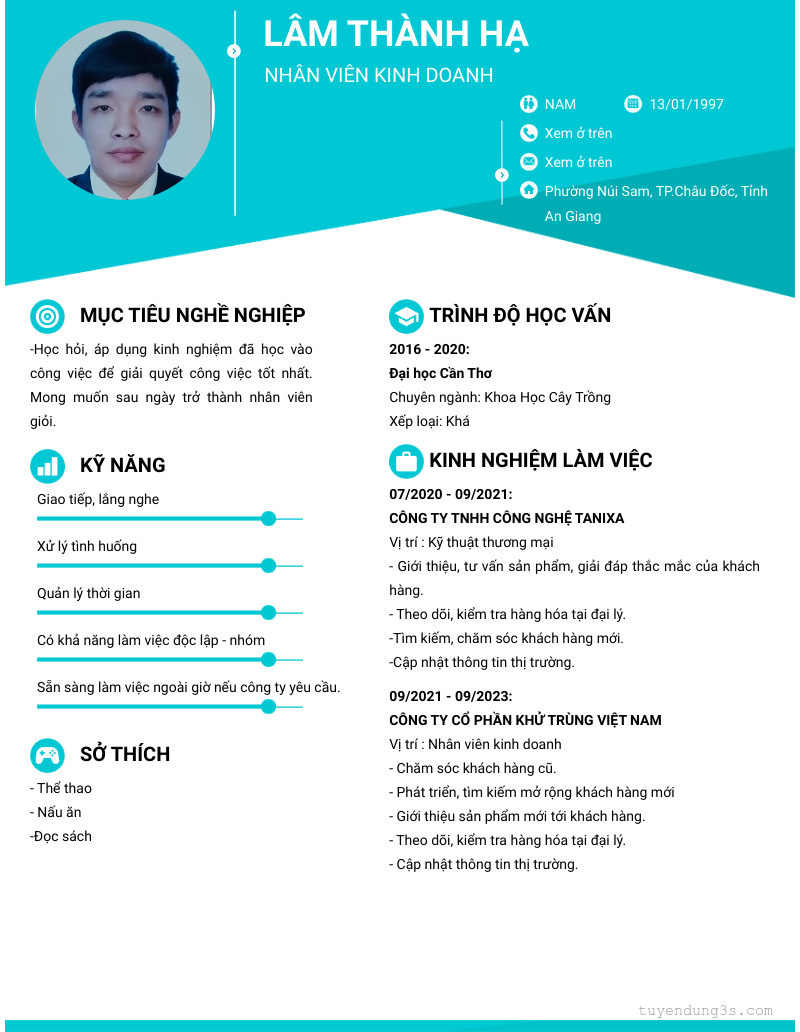 LÂM THÀNH HẠ
NHÂN VIÊN KINH DOANH

NAM
13/01/1997
Xem ở trên
Xem ở trên
Phường Núi Sam, TP.Châu Đốc, Tỉnh An Giang

MỤC TIÊU NGHỀ NGHIỆP

-Học hỏi, áp dụng kinh nghiệm đã học vào công việc để giải quyết công việc tốt nhất. Mong muốn sau ngày trở thành nhân viên giỏi.

KỸ NĂNG

Giao tiếp, lắng nghe
Xử lý tình huống
Quản lý thời gian
Có khả năng làm việc độc lập - nhóm
Sẵn sàng làm việc ngoài giờ nếu công ty yêu cầu.

SỞ THÍCH

- Thể thao
- Nấu ăn
-Đọc sách

TRÌNH ĐỘ HỌC VẤN

2016 - 2020:
Đại học Cần Thơ
Chuyên ngành: Khoa Học Cây Trồng
Xếp loại: Khá

KINH NGHIỆM LÀM VIỆC

07/2020 - 09/2021:
CÔNG TY TNHH CÔNG NGHỆ TANIXA
Vị trí : Kỹ thuật thương mại
- Giới thiệu, tư vấn sản phẩm, giải đáp thắc mắc của khách hàng.
- Theo dõi, kiểm tra hàng hóa tại đại lý.
-Tìm kiếm, chăm sóc khách hàng mới.
-Cập nhật thông tin thị trường.

09/2021 - 09/2023:
CÔNG TY CỔ PHẦN KHỬ TRÙNG VIỆT NAM
Vị trí : Nhân viên kinh doanh
- Chăm sóc khách hàng cũ.
- Phát triển, tìm kiếm mở rộng khách hàng mới
- Giới thiệu sản phẩm mới tới khách hàng.
- Theo dõi, kiểm tra hàng hóa tại đại lý.
- Cập nhật thông tin thị trường.

tuyendung3s.com